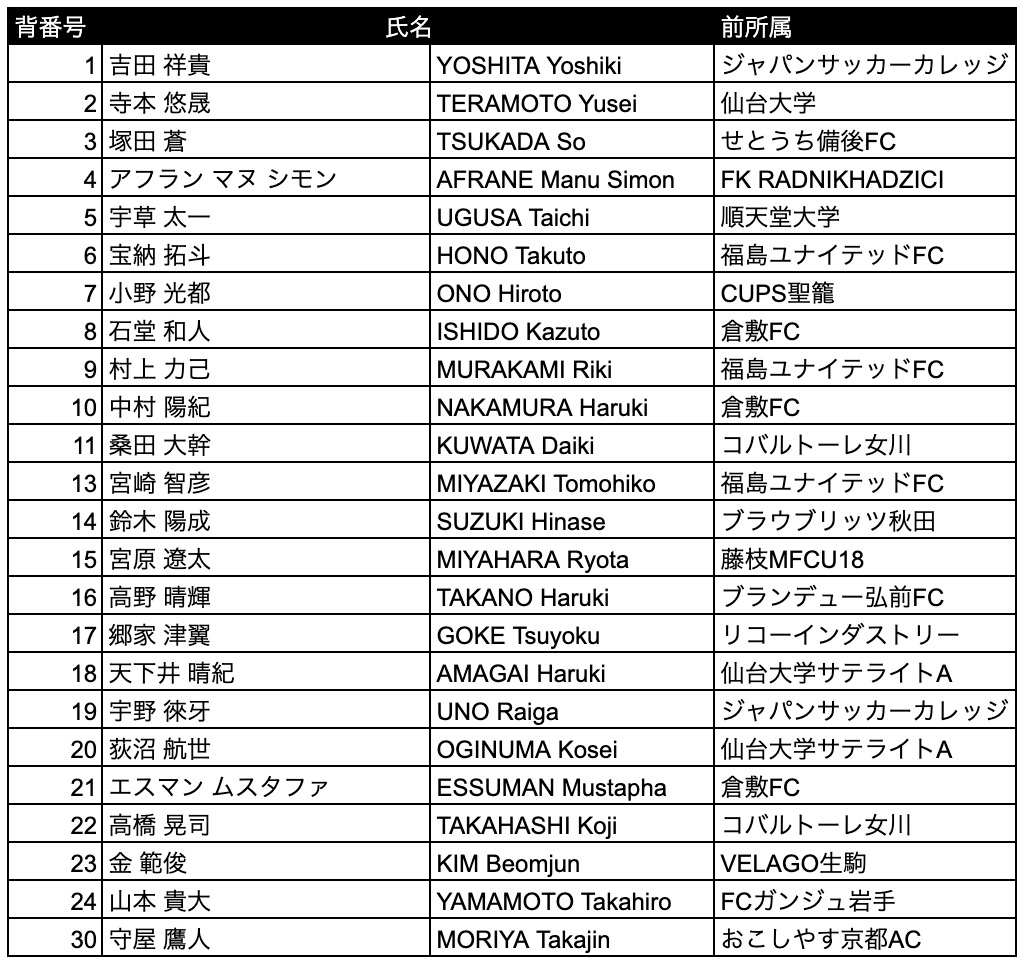 | 背番号 | 氏名 | | 前所属 |
|---|---|---|---|
| 1 | 吉田 祥貴 | YOSHITA Yoshiki | ジャパンサッカーカレッジ |
| 2 | 寺本 悠晟 | TERAMOTO Yusei | 仙台大学 |
| 3 | 塚田 蒼 | TSUKADA So | せとうち備後FC |
| 4 | アフラン マヌ シモン | AFRANE Manu Simon | FK RADNIKHADZICI |
| 5 | 宇草 太一 | UGUSA Taichi | 順天堂大学 |
| 6 | 宝納 拓斗 | HONO Takuto | 福島ユナイテッドFC |
| 7 | 小野 光都 | ONO Hiroto | CUPS聖籠 |
| 8 | 石堂 和人 | ISHIDO Kazuto | 倉敷FC |
| 9 | 村上 力己 | MURAKAMI Riki | 福島ユナイテッドFC |
| 10 | 中村 陽紀 | NAKAMURA Haruki | 倉敷FC |
| 11 | 桑田 大幹 | KUWATA Daiki | コバルトーレ女川 |
| 13 | 宮崎 智彦 | MIYAZAKI Tomohiko | 福島ユナイテッドFC |
| 14 | 鈴木 陽成 | SUZUKI Hinase | ブラウブリッツ秋田 |
| 15 | 宮原 遼太 | MIYAHARA Ryota | 藤枝MFCU18 |
| 16 | 高野 晴輝 | TAKANO Haruki | ブランデュー弘前FC |
| 17 | 郷家 津翼 | GOKE Tsuyoku | リコーインダストリー |
| 18 | 天下井 晴紀 | AMAGAI Haruki | 仙台大学サテライトA |
| 19 | 宇野 徠牙 | UNO Raiga | ジャパンサッカーカレッジ |
| 20 | 荻沼 航世 | OGINUMA Kosei | 仙台大学サテライトA |
| 21 | エスマン ムスタファ | ESSUMAN Mustapha | 倉敷FC |
| 22 | 高橋 晃司 | TAKAHASHI Koji | コバルトーレ女川 |
| 23 | 金 範俊 | KIM Beomjun | VELAGO生駒 |
| 24 | 山本 貴大 | YAMAMOTO Takahiro | FCガンジュ岩手 |
| 30 | 守屋 鷹人 | MORIYA Takajin | おこしやす京都AC |